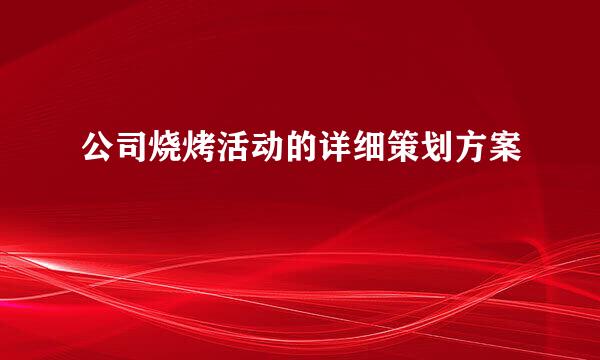 公司烧烤活动的详细策划方案